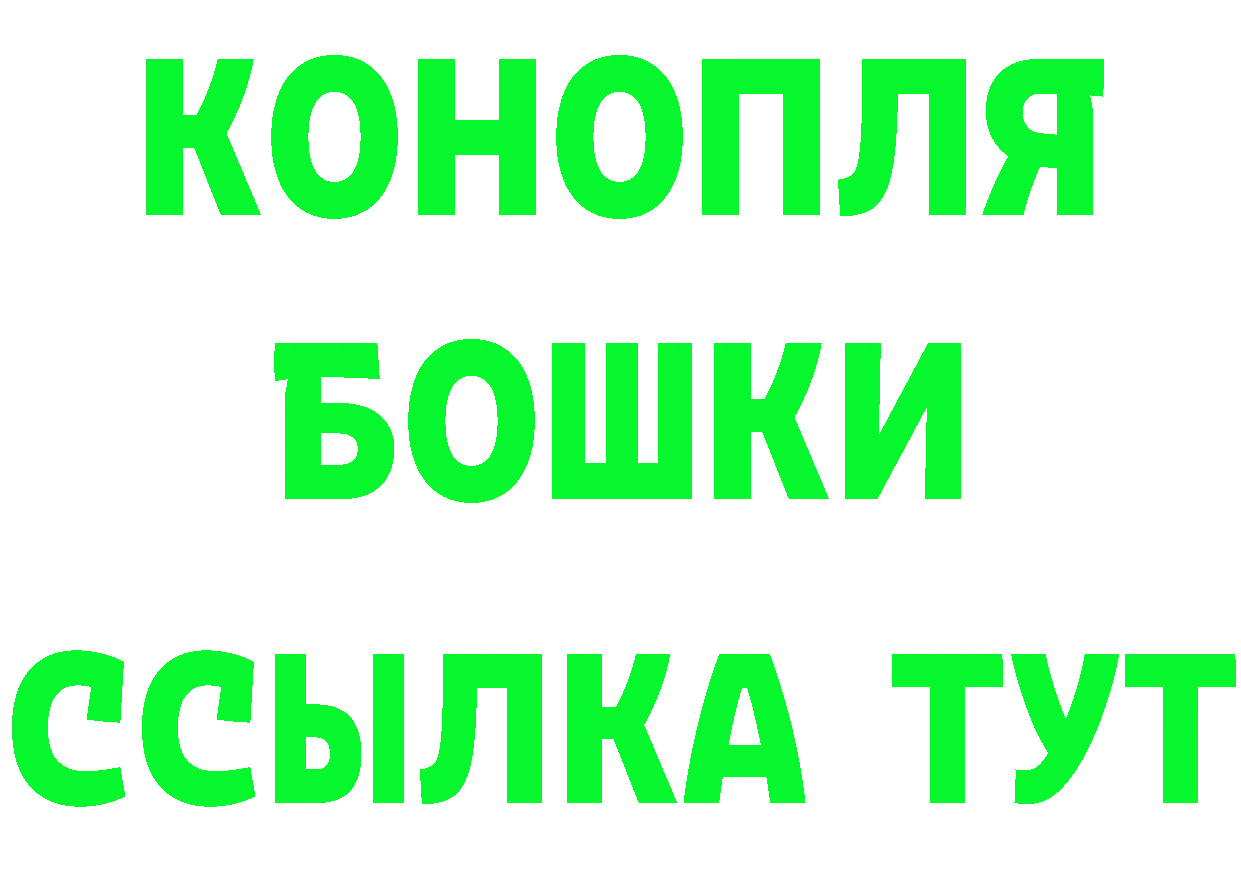 КОНОПЛЯ
БОШКИ
ССЫЛКА ТУТ